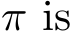 $\pi$ is